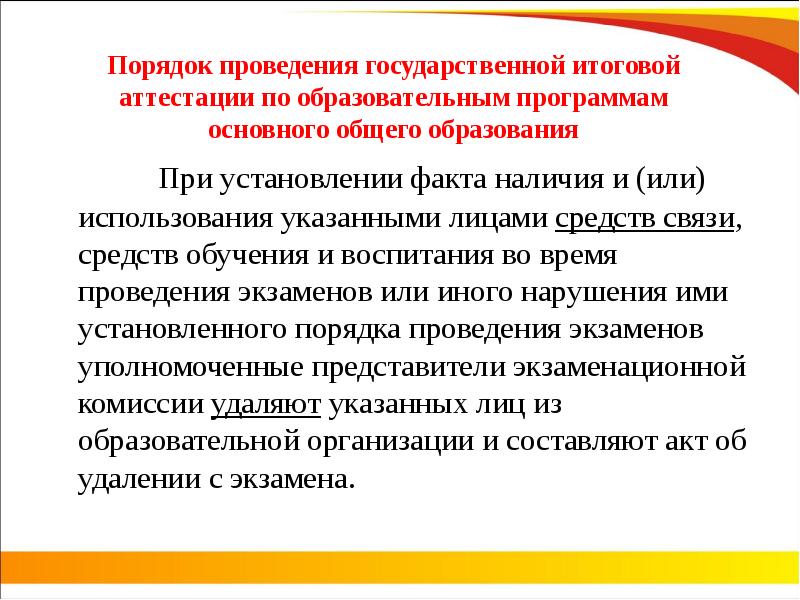 Порядок проведения государственной итоговой аттестации по образовательным программам основного общего образования

При установлении факта наличия и (или) использования указанными лицами средств связи, средств обучения и воспитания во время проведения экзаменов или иного нарушения ими установленного порядка проведения экзаменов уполномоченные представители экзаменационной комиссии удаляют указанных лиц из образовательной организации и составляют акт об удалении с экзамена.